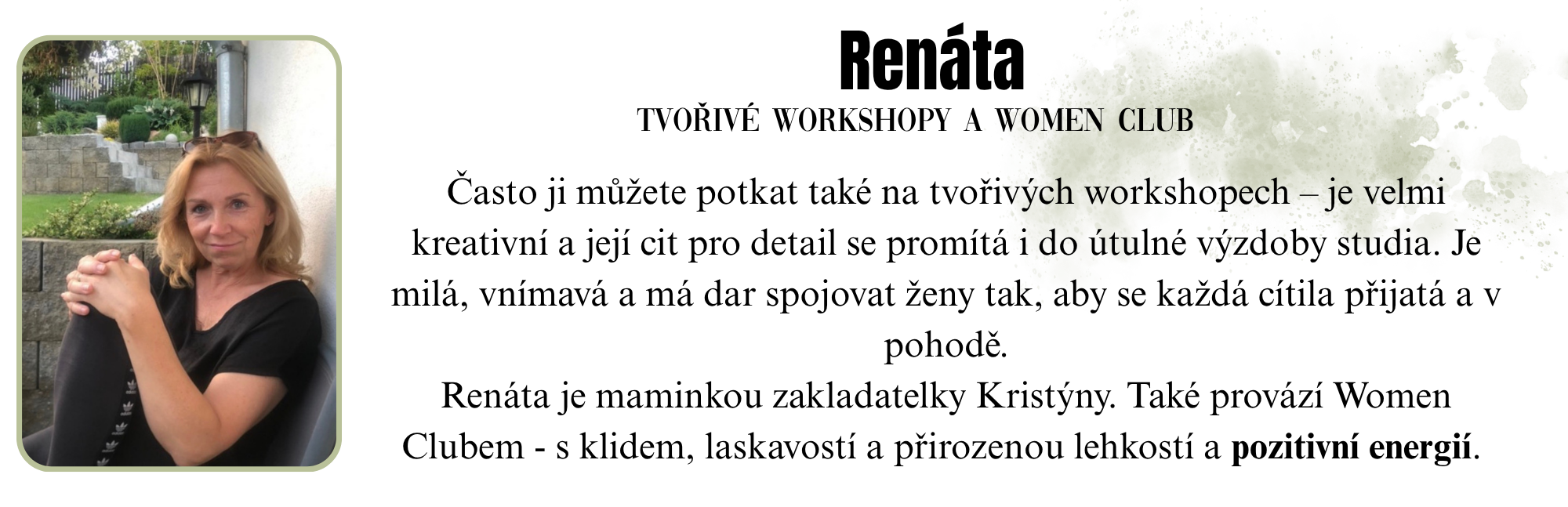 Renáta

TVOŘIVÉ WORKSHOPY A WOMEN CLUB

Často ji můžete potkat také na tvořivých workshopech – je velmi kreativní a její cit pro detail se promítá i do útulné výzdoby studia. Je milá, vnímavá a má dar spojovat ženy tak, aby se každá cítila přijatá a v pohodě.

Renáta je maminkou zakladatelky Kristýny. Také provází Women Clubem - s klidem, laskavostí a přirozenou lehkostí a pozitivní energií.